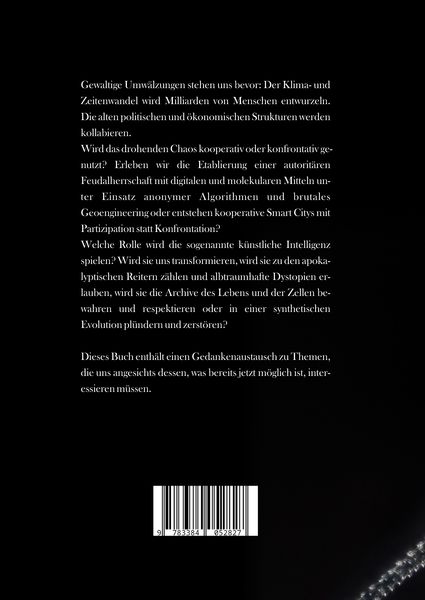 Gewaltige Umwälzungen stehen uns bevor: Der Klima- und Zeitenwandel wird Milliarden von Menschen entwurzeln. Die alten politischen und ökonomischen Strukturen werden kollabieren.
Wird das drohenden Chaos kooperativ oder konfrontativ genutzt? Erleben wir die Etablierung einer autoritären Feudalherrschaft mit digitalen und molekularen Mitteln unter Einsatz anonymer Algorithmen und brutales Geoengineering oder entstehen kooperative Smart Citys mit Partizipation statt Konfrontation?
Welche Rolle wird die sogenannte künstliche Intelligenz spielen? Wird sie uns transformieren, wird sie zu den apokalyptischen Reitern zählen und albtraumhafte Dystopien erlauben, wird sie die Archive des Lebens und der Zellen bewahren und respektieren oder in einer synthetischen Evolution plündern und zerstören?

Dieses Buch enthält einen Gedankenaustausch zu Themen, die uns angesichts dessen, was bereits jetzt möglich ist, interessieren müssen.

9 783384 052827